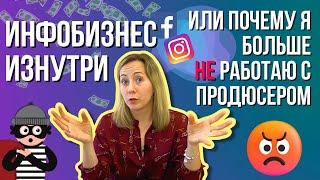 ИНФОБИЗНЕС ИЗНУТРИ

f

ИЛИ ПОЧЕМУ Я БОЛЬШЕ НЕ РАБОТАЮ С ПРОДЮСЕРОМ